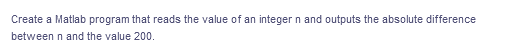 Create a Matlab program that reads the value of an integer n and outputs the absolute difference between n and the value 200.